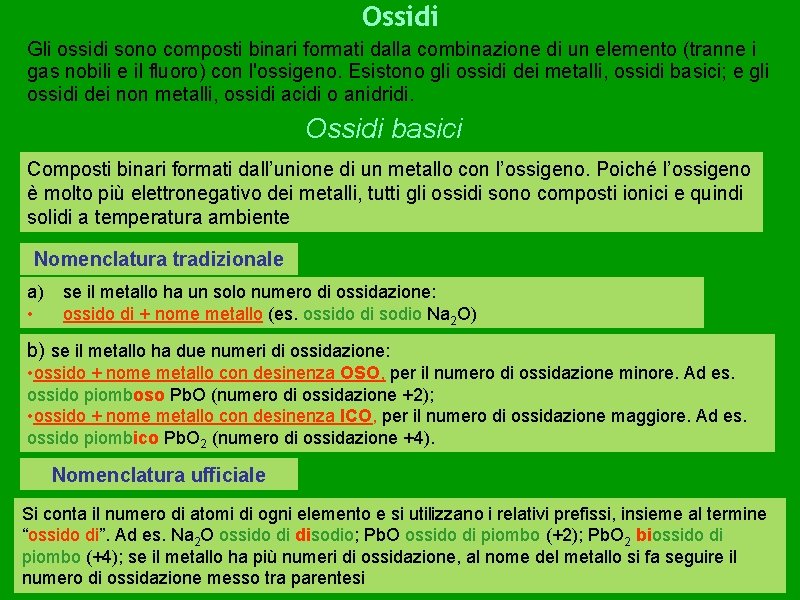 Ossidi

Gli ossidi sono composti binari formati dalla combinazione di un elemento (tranne i gas nobili e il fluoro) con l'ossigeno. Esistono gli ossidi dei metalli, ossidi basici; e gli ossidi dei non metalli, ossidi acidi o anidridi.

Ossidi basici

Composti binari formati dall'unione di un metallo con l'ossigeno. Poiché l'ossigeno è molto più elettronegativo dei metalli, tutti gli ossidi sono composti ionici e quindi solidi a temperatura ambiente

Nomenclatura tradizionale

a) se il metallo ha un solo numero di ossidazione:
• ossido di + nome metallo (es. ossido di sodio $Na_2O$)

b) se il metallo ha due numeri di ossidazione:
•ossido + nome metallo con desinenza OSO, per il numero di ossidazione minore. Ad es. ossido piomboso PbO (numero di ossidazione +2);
•ossido + nome metallo con desinenza ICO, per il numero di ossidazione maggiore. Ad es. ossido piombico $PbO_2$ (numero di ossidazione +4).

Nomenclatura ufficiale

Si conta il numero di atomi di ogni elemento e si utilizzano i relativi prefissi, insieme al termine "ossido di". Ad es. $Na_2O$ ossido di disodio; PbO ossido di piombo (+2); $PbO_2$ biossido di piombo (+4); se il metallo ha più numeri di ossidazione, al nome del metallo si fa seguire il numero di ossidazione messo tra parentesi